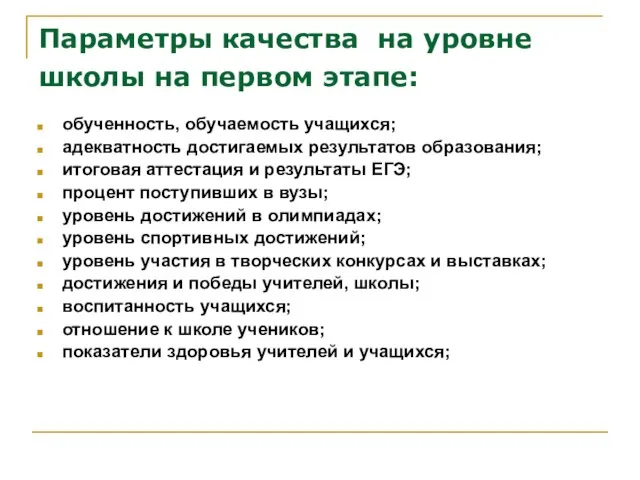 Параметры качества на уровне школы на первом этапе:

- обученность, обучаемость учащихся;
- адекватность достигаемых результатов образования;
- итоговая аттестация и результаты ЕГЭ;
- процент поступивших в вузы;
- уровень достижений в олимпиадах;
- уровень спортивных достижений;
- уровень участия в творческих конкурсах и выставках;
- достижения и победы учителей, школы;
- воспитанность учащихся;
- отношение к школе учеников;
- показатели здоровья учителей и учащихся;